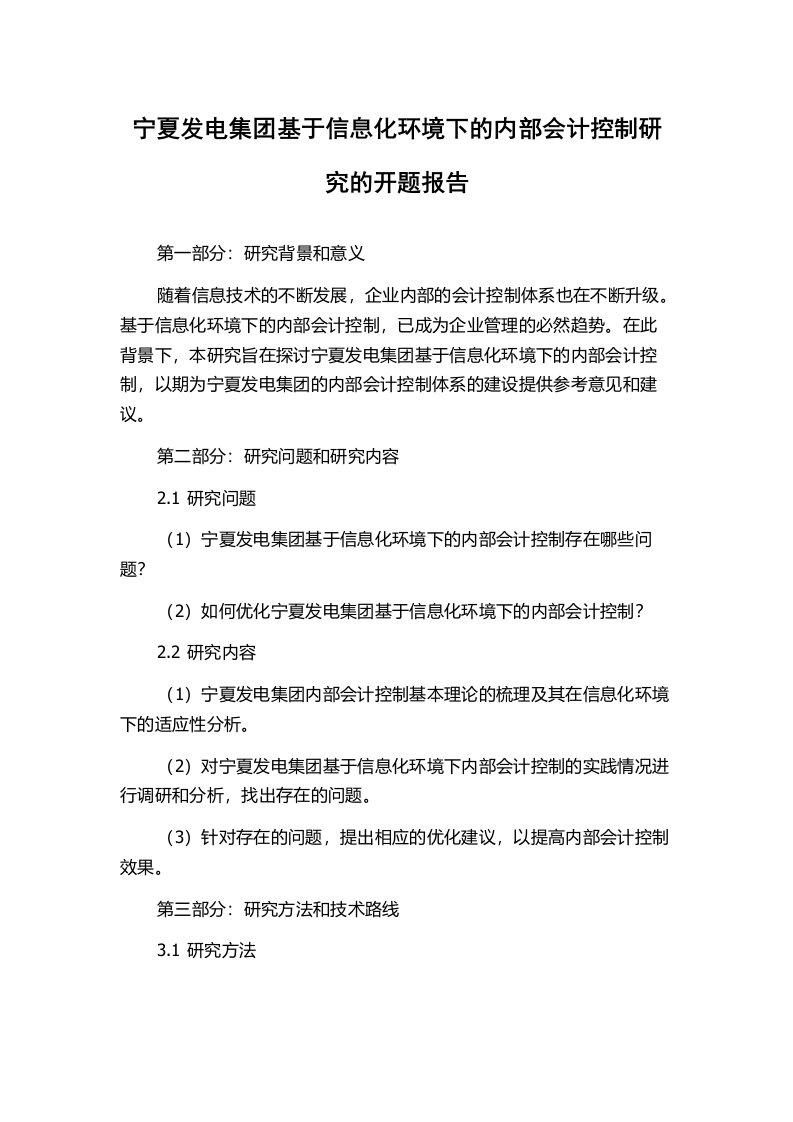 宁夏发电集团基于信息化环境下的内部会计控制研究的开题报告

第一部分：研究背景和意义

随着信息技术的不断发展，企业内部的会计控制体系也在不断升级。基于信息化环境下的内部会计控制，已成为企业管理的必然趋势。在此背景下，本研究旨在探讨宁夏发电集团基于信息化环境下的内部会计控制，以期为宁夏发电集团的内部会计控制体系的建设提供参考意见和建议。

第二部分：研究问题和研究内容

2.1 研究问题

（1）宁夏发电集团基于信息化环境下的内部会计控制存在哪些问题？

（2）如何优化宁夏发电集团基于信息化环境下的内部会计控制？

2.2 研究内容

（1）宁夏发电集团内部会计控制基本理论的梳理及其在信息化环境下的适应性分析。

（2）对宁夏发电集团基于信息化环境下内部会计控制的实践情况进行调研和分析，找出存在的问题。

（3）针对存在的问题，提出相应的优化建议，以提高内部会计控制效果。

第三部分：研究方法和技术路线

3.1 研究方法